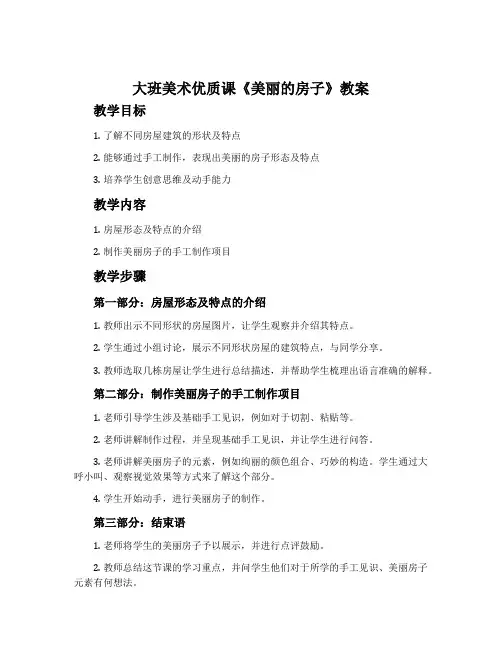 大班美术优质课《美丽的房子》教案

教学目标

1. 了解不同房屋建筑的形状及特点

2. 能够通过手工制作，表现出美丽的房子形态及特点

3. 培养学生创意思维及动手能力

教学内容

1. 房屋形态及特点的介绍

2. 制作美丽房子的手工制作项目

教学步骤

第一部分：房屋形态及特点的介绍

1. 教师出示不同形状的房屋图片，让学生观察并介绍其特点。

2. 学生通过小组讨论，展示不同形状房屋的建筑特点，与同学分享。

3. 教师选取几栋房屋让学生进行总结描述，并帮助学生梳理出语言准确的解释。

第二部分：制作美丽房子的手工制作项目

1. 老师引导学生涉及基础手工见识，例如对于切割、粘贴等。

2. 老师讲解制作过程，并呈现基础手工见识，并让学生进行问答。

3. 老师讲解美丽房子的元素，例如绚丽的颜色组合、巧妙的构造。学生通过大呼小叫、观察视觉效果等方式来了解这个部分。

4. 学生开始动手，进行美丽房子的制作。

第三部分：结束语

1. 老师将学生的美丽房子予以展示，并进行点评鼓励。

2. 教师总结这节课的学习重点，并问学生他们对于所学的手工见识、美丽房子元素有何想法。